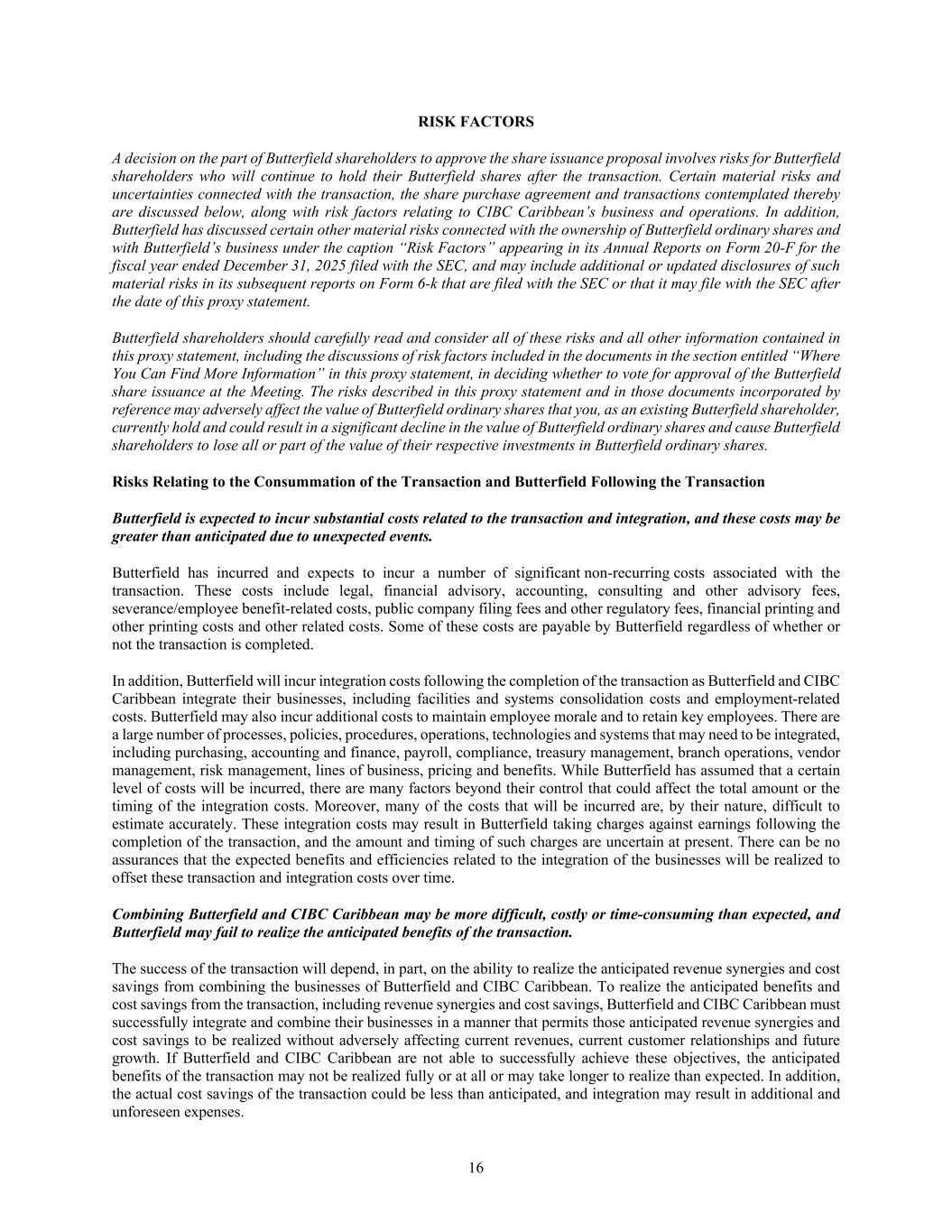 RISK FACTORS

A decision on the part of Butterfield shareholders to approve the share issuance proposal involves risks for Butterfield shareholders who will continue to hold their Butterfield shares after the transaction. Certain material risks and uncertainties connected with the transaction, the share purchase agreement and transactions contemplated thereby are discussed below, along with risk factors relating to CIBC Caribbean's business and operations. In addition, Butterfield has discussed certain other material risks connected with the ownership of Butterfield ordinary shares and with Butterfield's business under the caption "Risk Factors" appearing in its Annual Reports on Form 20-F for the fiscal year ended December 31, 2025 filed with the SEC, and may include additional or updated disclosures of such material risks in its subsequent reports on Form 6-k that are filed with the SEC or that it may file with the SEC after the date of this proxy statement.

Butterfield shareholders should carefully read and consider all of these risks and all other information contained in this proxy statement, including the discussions of risk factors included in the documents in the section entitled "Where You Can Find More Information" in this proxy statement, in deciding whether to vote for approval of the Butterfield share issuance at the Meeting. The risks described in this proxy statement and in those documents incorporated by reference may adversely affect the value of Butterfield ordinary shares that you, as an existing Butterfield shareholder, currently hold and could result in a significant decline in the value of Butterfield ordinary shares and cause Butterfield shareholders to lose all or part of the value of their respective investments in Butterfield ordinary shares.

Risks Relating to the Consummation of the Transaction and Butterfield Following the Transaction

Butterfield is expected to incur substantial costs related to the transaction and integration, and these costs may be greater than anticipated due to unexpected events.

Butterfield has incurred and expects to incur a number of significant non-recurring costs associated with the transaction. These costs include legal, financial advisory, accounting, consulting and other advisory fees, severance/employee benefit-related costs, public company filing fees and other regulatory fees, financial printing and other printing costs and other related costs. Some of these costs are payable by Butterfield regardless of whether or not the transaction is completed.

In addition, Butterfield will incur integration costs following the completion of the transaction as Butterfield and CIBC Caribbean integrate their businesses, including facilities and systems consolidation costs and employment-related costs. Butterfield may also incur additional costs to maintain employee morale and to retain key employees. There are a large number of processes, policies, procedures, operations, technologies and systems that may need to be integrated, including purchasing, accounting and finance, payroll, compliance, treasury management, branch operations, vendor management, risk management, lines of business, pricing and benefits. While Butterfield has assumed that a certain level of costs will be incurred, there are many factors beyond their control that could affect the total amount or the timing of the integration costs. Moreover, many of the costs that will be incurred are, by their nature, difficult to estimate accurately. These integration costs may result in Butterfield taking charges against earnings following the completion of the transaction, and the amount and timing of such charges are uncertain at present. There can be no assurances that the expected benefits and efficiencies related to the integration of the businesses will be realized to offset these transaction and integration costs over time.

Combining Butterfield and CIBC Caribbean may be more difficult, costly or time-consuming than expected, and Butterfield may fail to realize the anticipated benefits of the transaction.

The success of the transaction will depend, in part, on the ability to realize the anticipated revenue synergies and cost savings from combining the businesses of Butterfield and CIBC Caribbean. To realize the anticipated benefits and cost savings from the transaction, including revenue synergies and cost savings, Butterfield and CIBC Caribbean must successfully integrate and combine their businesses in a manner that permits those anticipated revenue synergies and cost savings to be realized without adversely affecting current revenues, current customer relationships and future growth. If Butterfield and CIBC Caribbean are not able to successfully achieve these objectives, the anticipated benefits of the transaction may not be realized fully or at all or may take longer to realize than expected. In addition, the actual cost savings of the transaction could be less than anticipated, and integration may result in additional and unforeseen expenses.

16